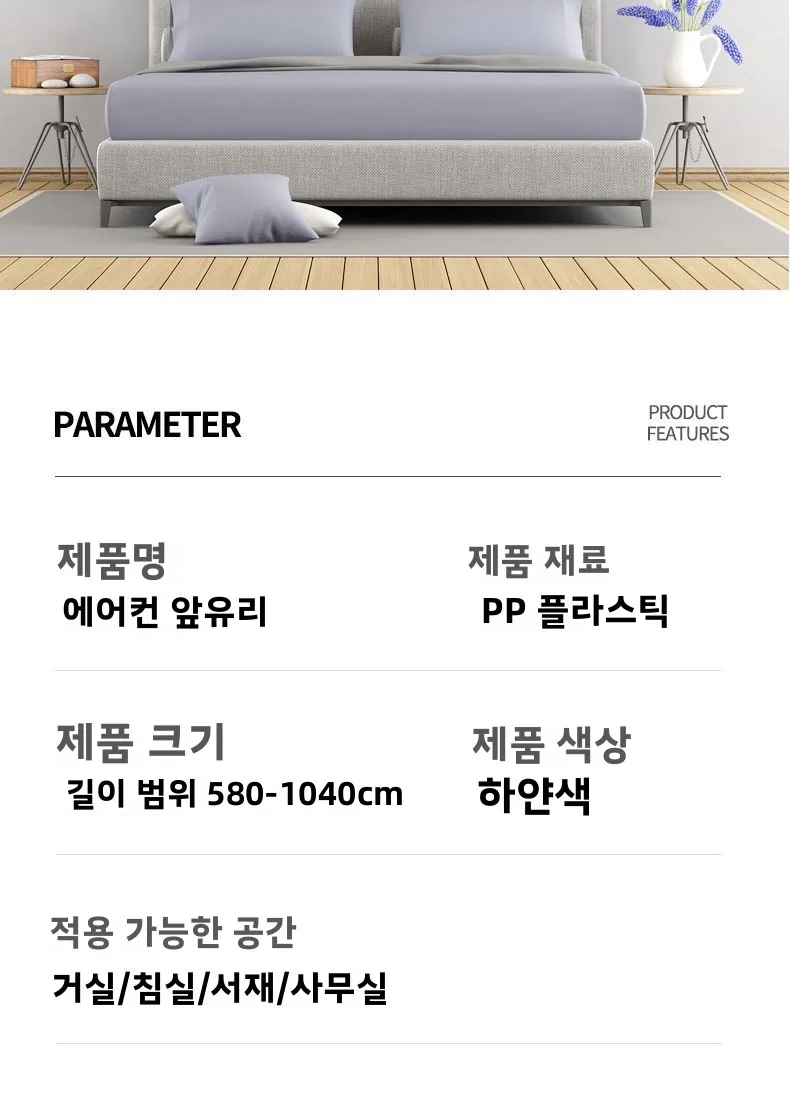 PARAMETER

PRODUCT
FEATURES

제품명
에어컨 앞유리

제품 재료
PP 플라스틱

제품 크기
길이 범위 580-1040cm

제품 색상
하얀색

적용 가능한 공간
거실/침실/서재/사무실